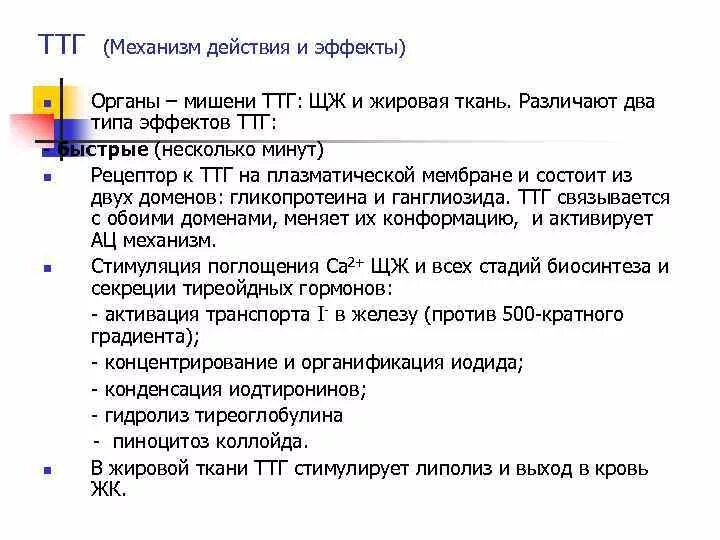 ТТГ (Механизм действия и эффекты)

Органы – мишени ТТГ: ЩЖ и жировая ткань. Различают два типа эффектов ТТГ:

быстрые (несколько минут)

Рецептор к ТТГ на плазматической мембране и состоит из двух доменов: гликопротеина и ганглиозида. ТТГ связывается с обоими доменами, меняет их конформацию, и активирует АЦ механизм.

Стимуляция поглощения $Ca^{2+}$ ЩЖ и всех стадий биосинтеза и секреции тиреойдных гормонов:

- активация транспорта $I^-$ в железу (против 500-кратного градиента);

- концентрирование и органификация иодида;

- конденсация иодтиронинов;

- гидролиз тиреоглобулина

- пиноцитоз коллойда.

В жировой ткани ТТГ стимулирует липолиз и выход в кровь ЖК.